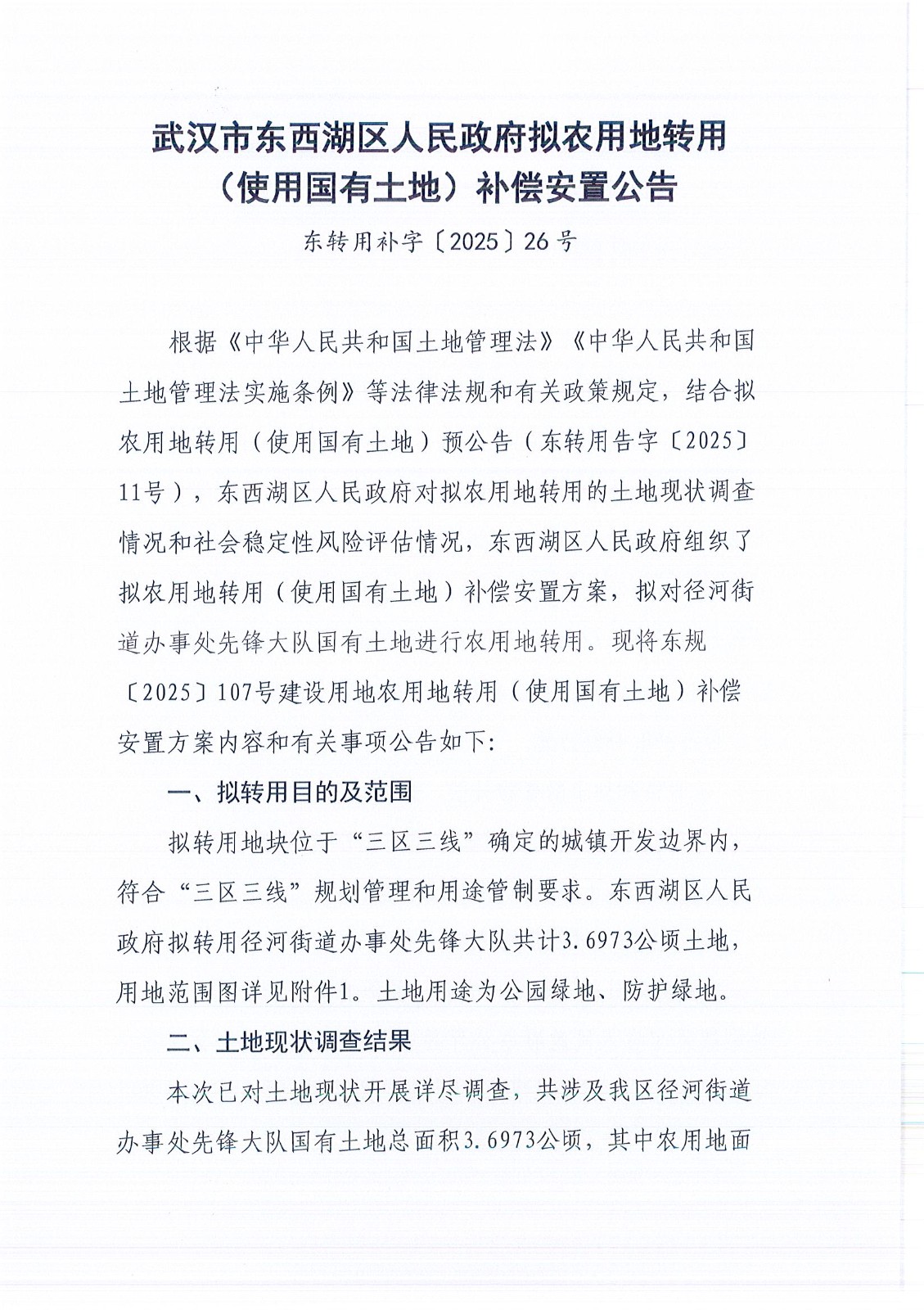 武汉市东西湖区人民政府拟农用地转用（使用国有土地）补偿安置公告

东转用补字〔2025〕26号

根据《中华人民共和国土地管理法》《中华人民共和国土地管理法实施条例》等法律法规和有关政策规定，结合拟农用地转用（使用国有土地）预公告（东转用告字〔2025〕11号），东西湖区人民政府对拟农用地转用的土地现状调查情况和社会稳定性风险评估情况，东西湖区人民政府组织了拟农用地转用（使用国有土地）补偿安置方案，拟对径河街道办事处先锋大队国有土地进行农用地转用。现将东规〔2025〕107号建设用地农用地转用（使用国有土地）补偿安置方案内容和有关事项公告如下:

一、拟转用目的及范围

拟转用地块位于“三区三线”确定的城镇开发边界内，符合“三区三线”规划管理和用途管制要求。东西湖区人民政府拟转用径河街道办事处先锋大队共计3.6973公顷土地，用地范围图详见附件1。土地用途为公园绿地、防护绿地。

二、土地现状调查结果

本次已对土地现状开展详尽调查，共涉及我区径河街道办事处先锋大队国有土地总面积3.6973公顷，其中农用地面